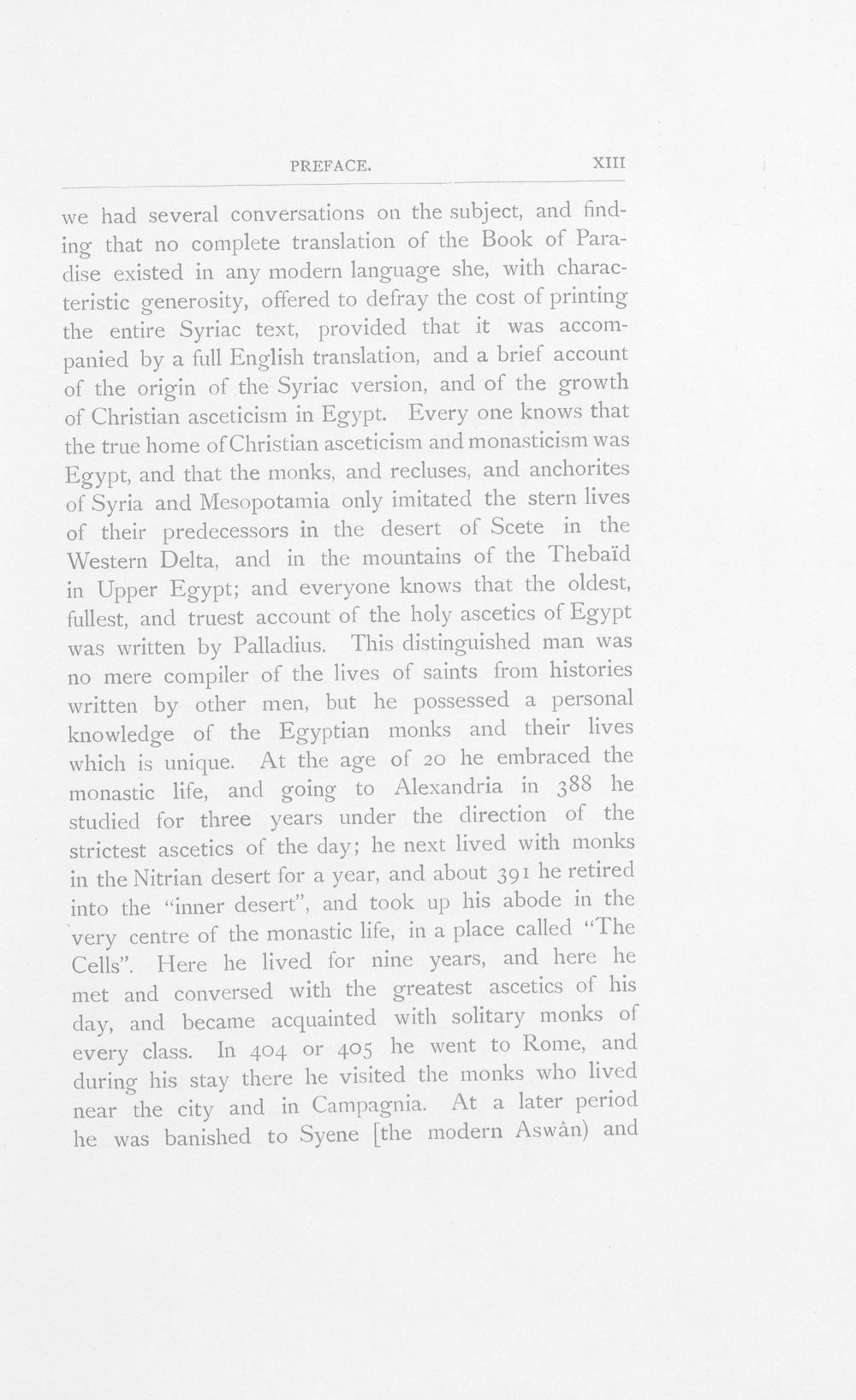 PREFACE. XIII

we had several conversations on the subject, and finding that no complete translation of the Book of Paradise existed in any modern language she, with characteristic generosity, offered to defray the cost of printing the entire Syriac text, provided that it was accompanied by a full English translation, and a brief account of the origin of the Syriac version, and of the growth of Christian asceticism in Egypt. Every one knows that the true home of Christian asceticism and monasticism was Egypt, and that the monks, and recluses, and anchorites of Syria and Mesopotamia only imitated the stern lives of their predecessors in the desert of Scete in the Western Delta, and in the mountains of the Thebaïd in Upper Egypt; and everyone knows that the oldest, fullest, and truest account of the holy ascetics of Egypt was written by Palladius. This distinguished man was no mere compiler of the lives of saints from histories written by other men, but he possessed a personal knowledge of the Egyptian monks and their lives which is unique. At the age of 20 he embraced the monastic life, and going to Alexandria in 388 he studied for three years under the direction of the strictest ascetics of the day; he next lived with monks in the Nitrian desert for a year, and about 391 he retired into the "inner desert", and took up his abode in the very centre of the monastic life, in a place called "The Cells". Here he lived for nine years, and here he met and conversed with the greatest ascetics of his day, and became acquainted with solitary monks of every class. In 404 or 405 he went to Rome, and during his stay there he visited the monks who lived near the city and in Campagnia. At a later period he was banished to Syene [the modern Aswân) and